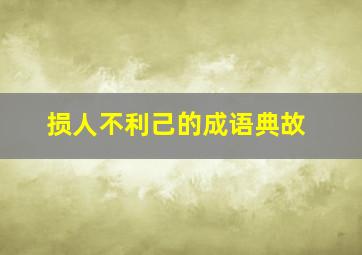 损人不利己的成语典故